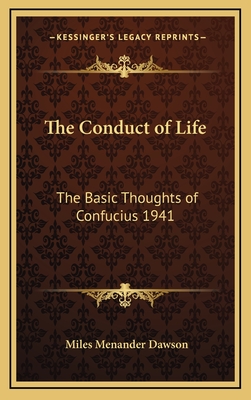 —KESSINGER'S LEGACY REPRINTS—

The Conduct of Life

The Basic Thoughts of Confucius 1941

Miles Menander Dawson